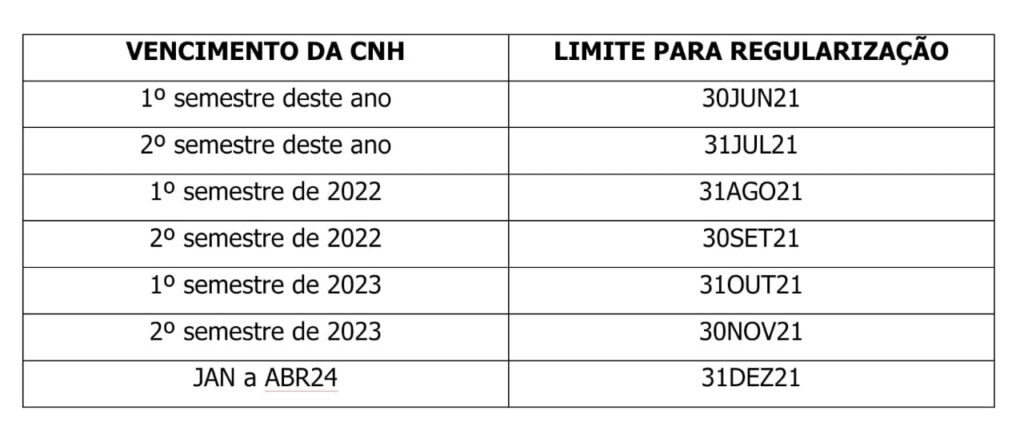 | VENCIMENTO DA CNH | LIMITE PARA REGULARIZAÇÃO |
|---|---|
| 1º semestre deste ano | 30JUN21 |
| 2º semestre deste ano | 31JUL21 |
| 1º semestre de 2022 | 31AGO21 |
| 2º semestre de 2022 | 30SET21 |
| 1º semestre de 2023 | 31OUT21 |
| 2º semestre de 2023 | 30NOV21 |
| JAN a ABR24 | 31DEZ21 |